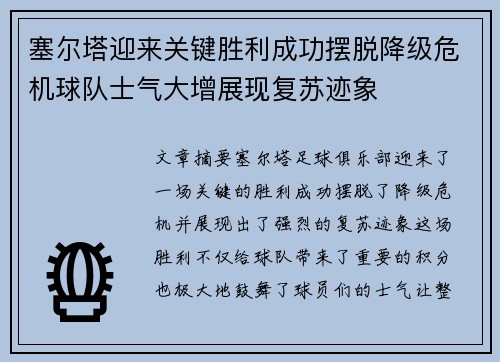 塞尔塔迎来关键胜利成功摆脱降级危机球队士气大增展现复苏迹象

文章摘要塞尔塔足球俱乐部迎来了一场关键的胜利成功摆脱了降级危机并展现出了强烈的复苏迹象这场胜利不仅给球队带来了重要的积分也极大地鼓舞了球员们的士气让整